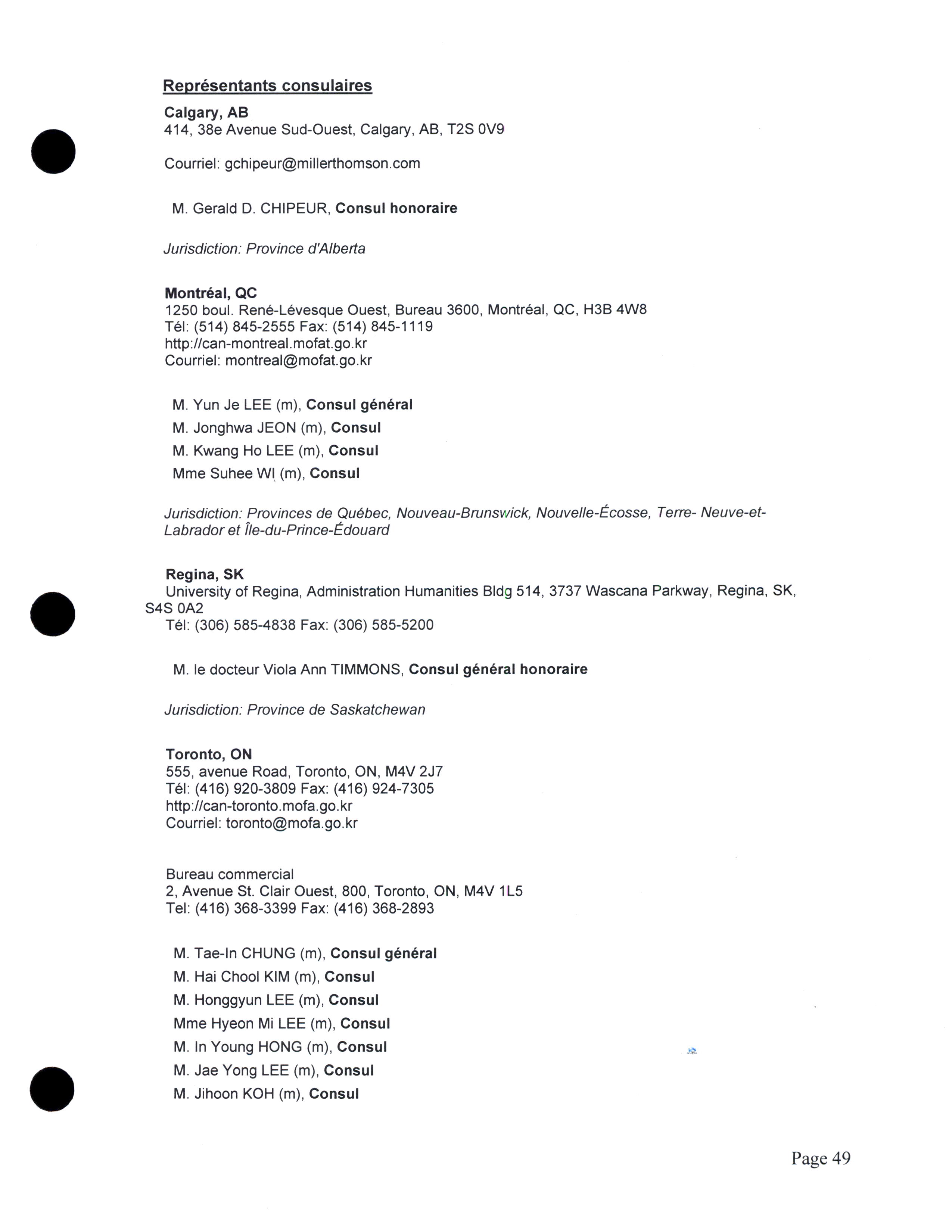 Représentants consulaires

Calgary, AB
414, 38e Avenue Sud-Ouest, Calgary, AB, T2S 0V9

Courriel: gchipeur@millerthomson.com

M. Gerald D. CHIPEUR, Consul honoraire

Jurisdiction: Province d'Alberta

Montréal, QC
1250 boul. René-Lévesque Ouest, Bureau 3600, Montréal, QC, H3B 4W8
Tél: (514) 845-2555 Fax: (514) 845-1119
http://can-montreal.mofat.go.kr
Courriel: montreal@mofat.go.kr

M. Yun Je LEE (m), Consul général

M. Jonghwa JEON (m), Consul

M. Kwang Ho LEE (m), Consul

Mme Suhee WI (m), Consul

Jurisdiction: Provinces de Québec, Nouveau-Brunswick, Nouvelle-Écosse, Terre- Neuve-et-Labrador et Île-du-Prince-Édouard

Regina, SK
University of Regina, Administration Humanities Bldg 514, 3737 Wascana Parkway, Regina, SK, S4S 0A2
Tél: (306) 585-4838 Fax: (306) 585-5200

M. le docteur Viola Ann TIMMONS, Consul général honoraire

Jurisdiction: Province de Saskatchewan

Toronto, ON
555, avenue Road, Toronto, ON, M4V 2J7
Tél: (416) 920-3809 Fax: (416) 924-7305
http://can-toronto.mofa.go.kr
Courriel: toronto@mofa.go.kr

Bureau commercial
2, Avenue St. Clair Ouest, 800, Toronto, ON, M4V 1L5
Tel: (416) 368-3399 Fax: (416) 368-2893

M. Tae-In CHUNG (m), Consul général

M. Hai Chool KIM (m), Consul

M. Honggyun LEE (m), Consul

Mme Hyeon Mi LEE (m), Consul

M. In Young HONG (m), Consul

M. Jae Yong LEE (m), Consul

M. Jihoon KOH (m), Consul

Page 49